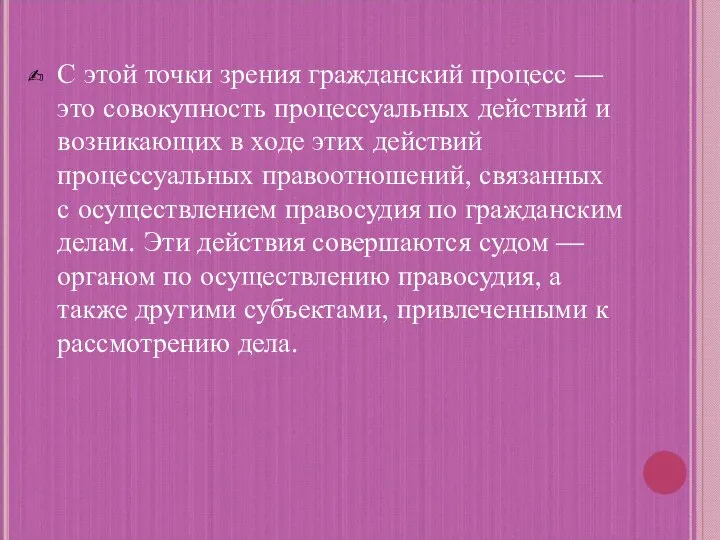 С этой точки зрения гражданский процесс — это совокупность процессуальных действий и возникающих в ходе этих действий процессуальных правоотношений, связанных с осуществлением правосудия по гражданским делам. Эти действия совершаются судом — органом по осуществлению правосудия, а также другими субъектами, привлеченными к рассмотрению дела.